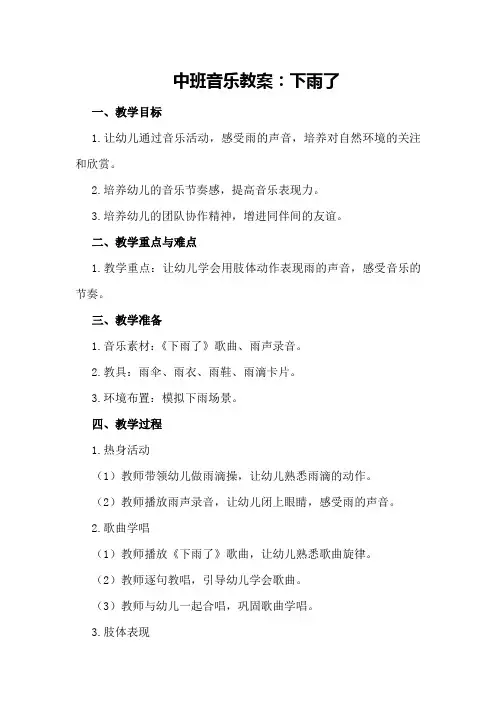 中班音乐教案：下雨了

一、教学目标

1.让幼儿通过音乐活动，感受雨的声音，培养对自然环境的关注和欣赏。

2.培养幼儿的音乐节奏感，提高音乐表现力。

3.培养幼儿的团队协作精神，增进同伴间的友谊。

二、教学重点与难点

1.教学重点：让幼儿学会用肢体动作表现雨的声音，感受音乐的节奏。

三、教学准备

1.音乐素材：《下雨了》歌曲、雨声录音。

2.教具：雨伞、雨衣、雨鞋、雨滴卡片。

3.环境布置：模拟下雨场景。

四、教学过程

1.热身活动

（1）教师带领幼儿做雨滴操，让幼儿熟悉雨滴的动作。

（2）教师播放雨声录音，让幼儿闭上眼睛，感受雨的声音。

2.歌曲学唱

（1）教师播放《下雨了》歌曲，让幼儿熟悉歌曲旋律。

（2）教师逐句教唱，引导幼儿学会歌曲。

（3）教师与幼儿一起合唱，巩固歌曲学唱。

3.肢体表现